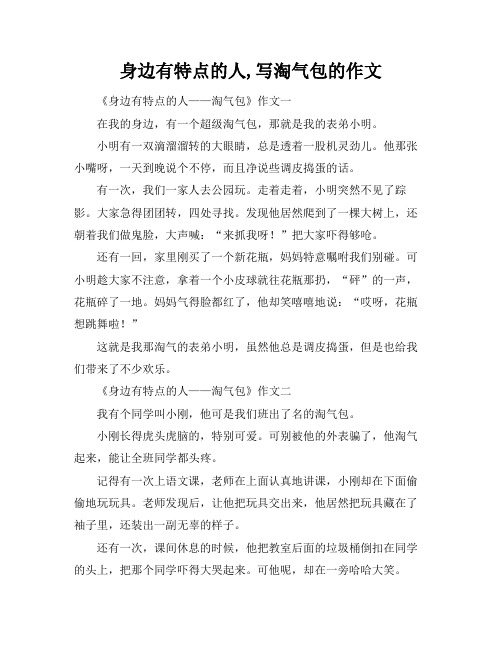 身边有特点的人,写淘气包的作文

《身边有特点的人——淘气包》作文一

在我的身边，有一个超级淘气包，那就是我的表弟小明。

小明有一双滴溜溜转的大眼睛，总是透着一股机灵劲儿。他那张小嘴呀，一天到晚说个不停，而且净说些调皮捣蛋的话。

有一次，我们一家人去公园玩。走着走着，小明突然不见了踪影。大家急得团团转，四处寻找。发现他居然爬到了一棵大树上，还朝着我们做鬼脸，大声喊："来抓我呀！"把大家吓得够呛。

还有一回，家里刚买了一个新花瓶，妈妈特意嘱咐我们别碰。可小明趁大家不注意，拿着一个小皮球就往花瓶那扔，"砰"的一声，花瓶碎了一地。妈妈气得脸都红了，他却笑嘻嘻地说："哎呀，花瓶想跳舞啦！"

这就是我那淘气的表弟小明，虽然他总是调皮捣蛋，但是也给我们带来了不少欢乐。

《身边有特点的人——淘气包》作文二

我有个同学叫小刚，他可是我们班出了名的淘气包。

小刚长得虎头虎脑的，特别可爱。可别被他的外表骗了，他淘气起来，能让全班同学都头疼。

记得有一次上语文课，老师在上面认真地讲课，小刚却在下面偷偷地玩玩具。老师发现后，让他把玩具交出来，他居然把玩具藏在了袖子里，还装出一副无辜的样子。

还有一次，课间休息的时候，他把教室后面的垃圾桶倒扣在同学的头上，把那个同学吓得大哭起来。可他呢，却在一旁哈哈大笑。